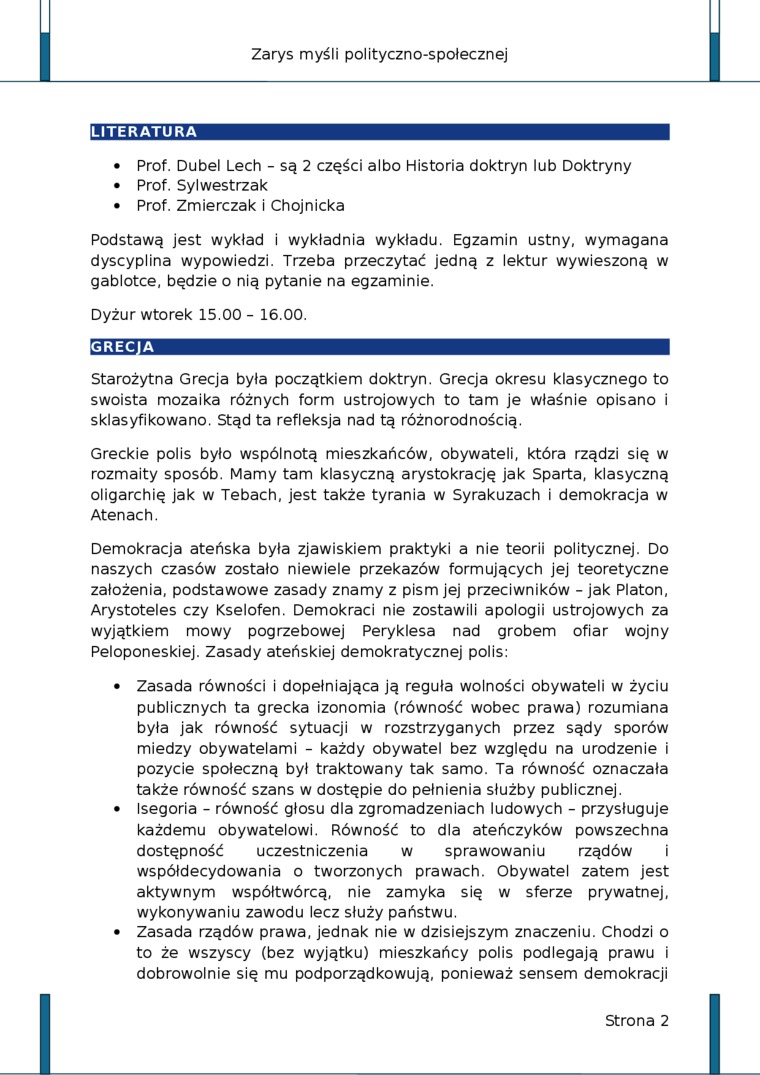 Zarys myśli polityczno-społecznej

LITERATURA

- Prof. Dubel Lech – są 2 części albo Historia doktryn lub Doktryny
- Prof. Sylwestrzak
- Prof. Zmierczak i Chojnicka

Podstawą jest wykład i wykładnia wykładu. Egzamin ustny, wymagana dyscyplina wypowiedzi. Trzeba przeczytać jedną z lektur wywieszoną w gablotce, będzie o nią pytanie na egzaminie.

Dyżur wtorek 15.00 – 16.00.

GRECJA

Starożytna Grecja była początkiem doktryn. Grecja okresu klasycznego to swoista mozaika różnych form ustrojowych to tam je właśnie opisano i sklasyfikowano. Stąd ta refleksja nad tą różnorodnością.

Greckie polis było wspólnotą mieszkańców, obywateli, która rządzi się w rozmaity sposób. Mamy tam klasyczną arystokrację jak Sparta, klasyczną oligarchię jak w Tebach, jest także tyrania w Syrakuzach i demokracja w Atenach.

Demokracja ateńska była zjawiskiem praktyki a nie teorii politycznej. Do naszych czasów zostało niewiele przekazów formujących jej teoretyczne założenia, podstawowe zasady znamy z pism jej przeciwników – jak Platon, Arystoteles czy Kselofen. Demokraci nie zostawili apologii ustrojowych za wyjątkiem mowy pogrzebowej Peryklesa nad grobem ofiar wojny Peloponeskiej. Zasady ateńskiej demokratycznej polis:

- Zasada równości i dopełniająca ją reguła wolności obywateli w życiu publicznych ta grecka izonomia (równość wobec prawa) rozumiana była jak równość sytuacji w rozstrzyganych przez sądy sporów miedzy obywatelami – każdy obywatel bez względu na urodzenie i pozycie społeczną był traktowany tak samo. Ta równość oznaczała także równość szans w dostępie do pełnienia służby publicznej.
- Isegoria – równość głosu dla zgromadzeniach ludowych – przysługuje każdemu obywatelowi. Równość to dla ateńczyków powszechna dostępność uczestniczenia w sprawowaniu rządów i współdecydowania o tworzonych prawach. Obywatel zatem jest aktywnym współtwórcą, nie zamyka się w sferze prywatnej, wykonywaniu zawodu lecz służy państwu.
- Zasada rządów prawa, jednak nie w dzisiejszym znaczeniu. Chodzi o to że wszyscy (bez wyjątku) mieszkańcy polis podlegają prawu i dobrowolnie się mu podporządkowują, ponieważ sensem demokracji

Strona 2